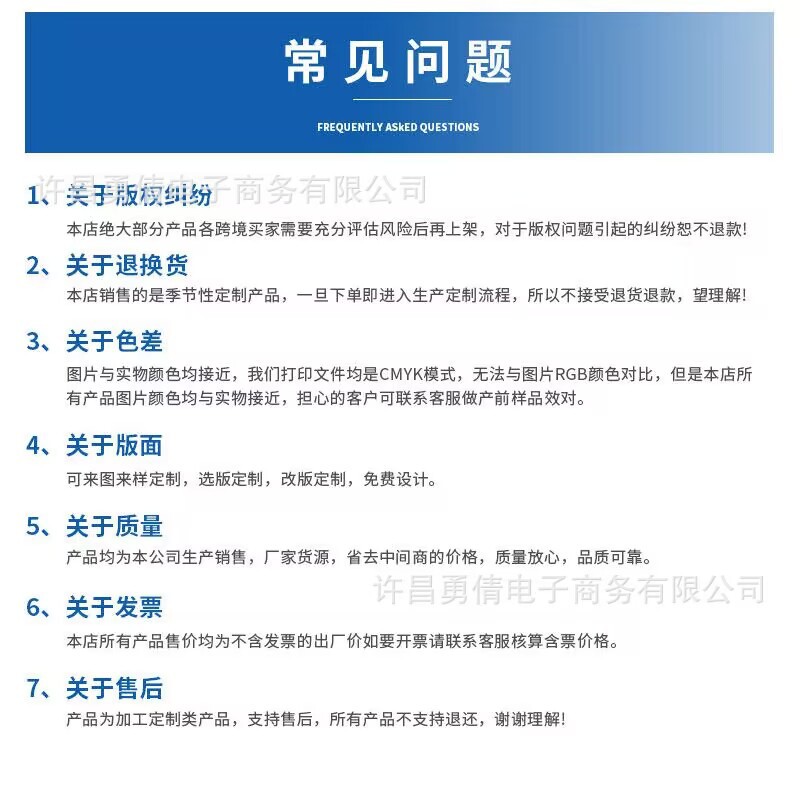 常见问题

FREQUENTLY ASKED QUESTIONS

许昌勇倩电子商务有限公司

1、关于版权纠纷
本店绝大部分产品各跨境买家需要充分评估风险后再上架，对于版权问题引起的纠纷恕不退款!

2、关于退换货
本店销售的是季节性定制产品，一旦下单即进入生产定制流程，所以不接受退货退款，望理解!

3、关于色差
图片与实物颜色均接近，我们打印文件均是CMYK模式，无法与图片RGB颜色对比，但是本店所有产品图片颜色均与实物接近，担心的客户可联系客服做产前样品效对。

4、关于版面
可来图来样定制，选版定制，改版定制，免费设计。

5、关于质量
产品均为本公司生产销售，厂家货源，省去中间商的价格，质量放心，品质可靠。

许昌勇倩电子商务有限公司

6、关于发票
本店所有产品售价均为不含发票的出厂价如要开票请联系客服核算含票价格。

7、关于售后
产品为加工定制类产品，支持售后，所有产品不支持退还，谢谢理解!